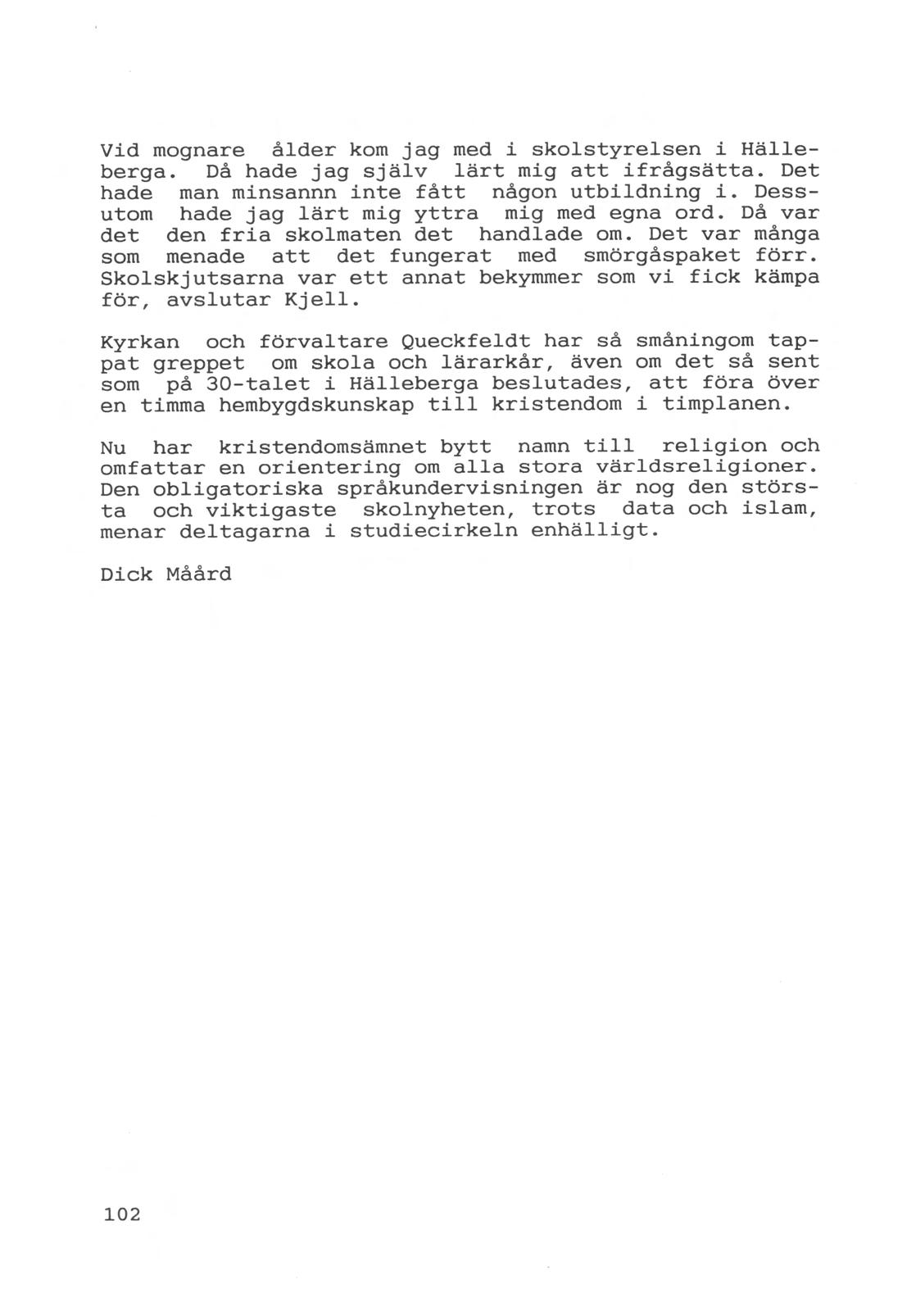 Vid mognare ålder kom jag med i skolstyrelsen i Hälleberga. Då hade jag själv lärt mig att ifrågsätta. Det hade man minsannn inte fått någon utbildning i. Dessutom hade jag lärt mig yttra mig med egna ord. Då var det den fria skolmaten det handlade om. Det var många som menade att det fungerat med smörgåspaket förr. Skolskjutsarna var ett annat bekymmer som vi fick kämpa för, avslutar Kjell.

Kyrkan och förvaltare Queckfeldt har så småningom tappat greppet om skola och lärarkår, även om det så sent som på 30-talet i Hälleberga beslutades, att föra över en timma hembygdskunskap till kristendom i timplanen.

Nu har kristendomsämnet bytt namn till religion och omfattar en orientering om alla stora världsreligioner. Den obligatoriska språkundervisningen är nog den största och viktigaste skolnyheten, trots data och islam, menar deltagarna i studiecirkeln enhälligt.

Dick Måård

102